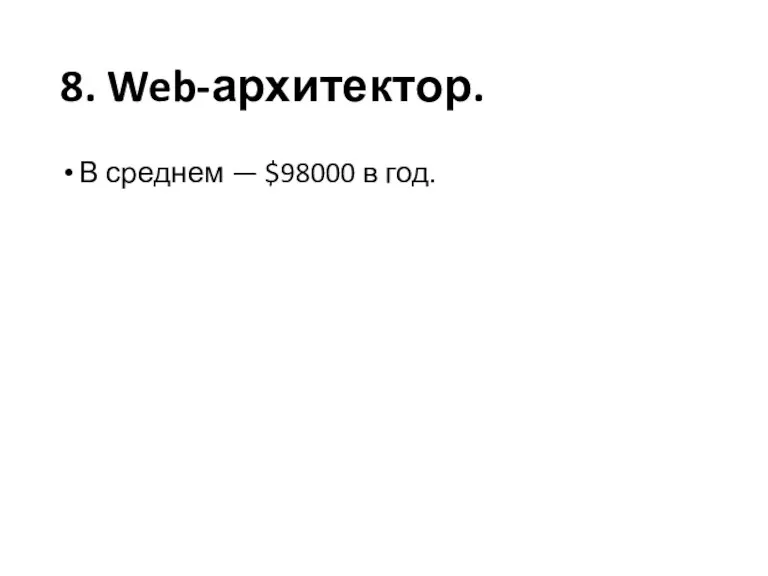 8. Web-архитектор.

• В среднем — \$98000 в год.